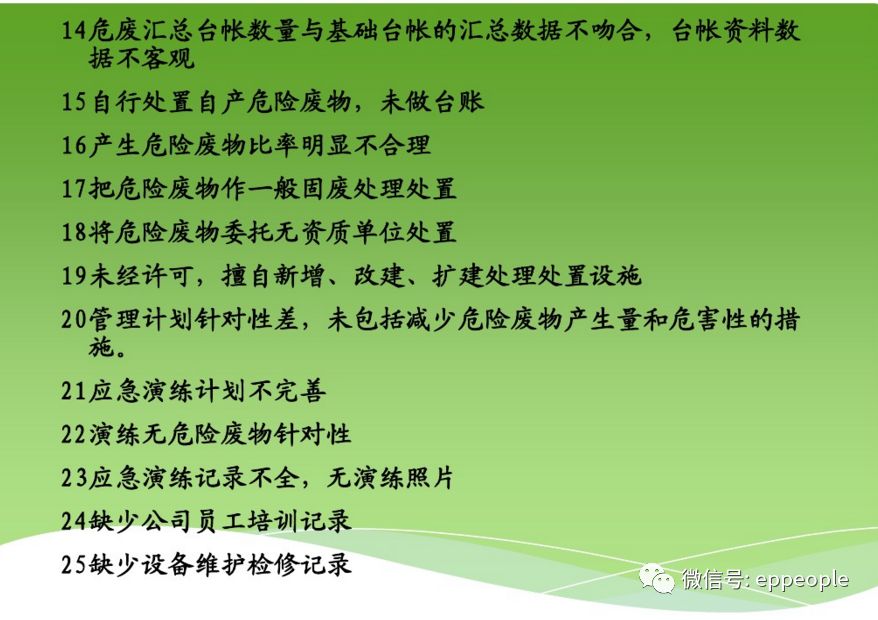 14危废汇总台帐数量与基础台帐的汇总数据不吻合，台帐资料数据不客观

15自行处置自产危险废物，未做台账

16产生危险废物比率明显不合理

17把危险废物作一般固废处理处置

18将危险废物委托无资质单位处置

19未经许可，擅自新增、改建、扩建处理处置设施

20管理计划针对性差，未包括减少危险废物产生量和危害性的措施。

21应急演练计划不完善

22演练无危险废物针对性

23应急演练记录不全，无演练照片

24缺少公司员工培训记录

25缺少设备维护检修记录

微信号: eppeople